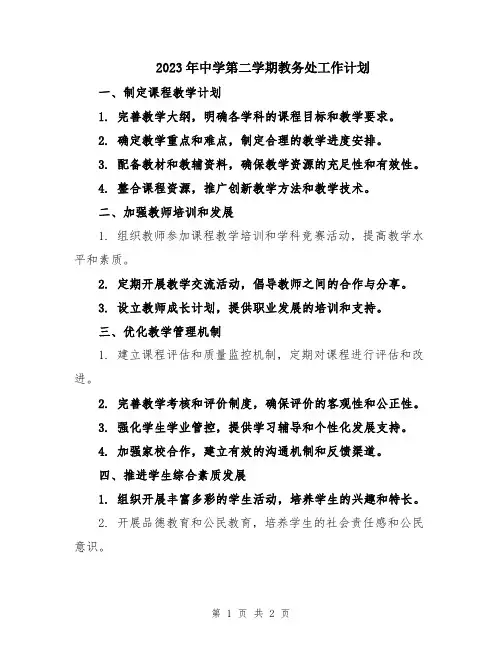 2023年中学第二学期教务处工作计划

一、制定课程教学计划

1. 完善教学大纲，明确各学科的课程目标和教学要求。

2. 确定教学重点和难点，制定合理的教学进度安排。

3. 配备教材和教辅资料，确保教学资源的充足性和有效性。

4. 整合课程资源，推广创新教学方法和教学技术。

二、加强教师培训和发展

1. 组织教师参加课程教学培训和学科竞赛活动，提高教学水平和素质。

2. 定期开展教学交流活动，倡导教师之间的合作与分享。

3. 设立教师成长计划，提供职业发展的培训和支持。

三、优化教学管理机制

1. 建立课程评估和质量监控机制，定期对课程进行评估和改进。

2. 完善教学考核和评价制度，确保评价的客观性和公正性。

3. 强化学生学业管控，提供学习辅导和个性化发展支持。

4. 加强家校合作，建立有效的沟通机制和反馈渠道。

四、推进学生综合素质发展

1. 组织开展丰富多彩的学生活动，培养学生的兴趣和特长。

2. 开展品德教育和公民教育，培养学生的社会责任感和公民意识。

第 1 页 共 2 页